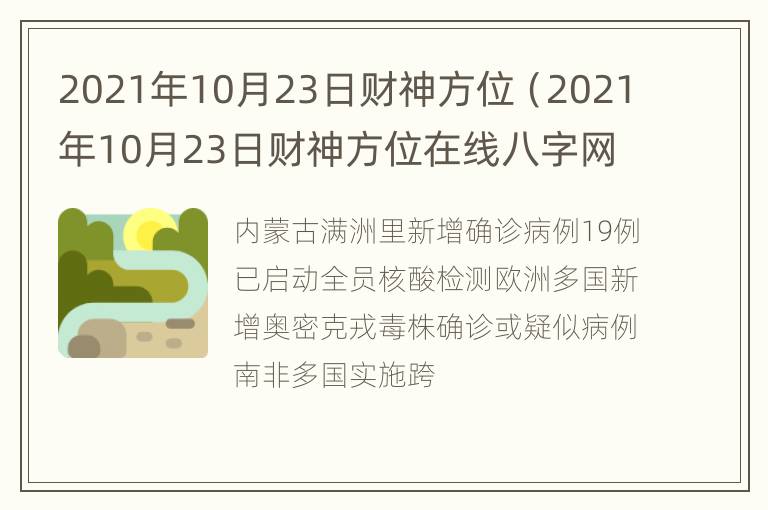 2021年10月23日财神方位（2021年10月23日财神方位在线八字网

内蒙古满洲里新增确诊病例19例已启动全员核酸检测欧洲多国新增奥密克戎毒株确诊或疑似病例南非多国实施跨